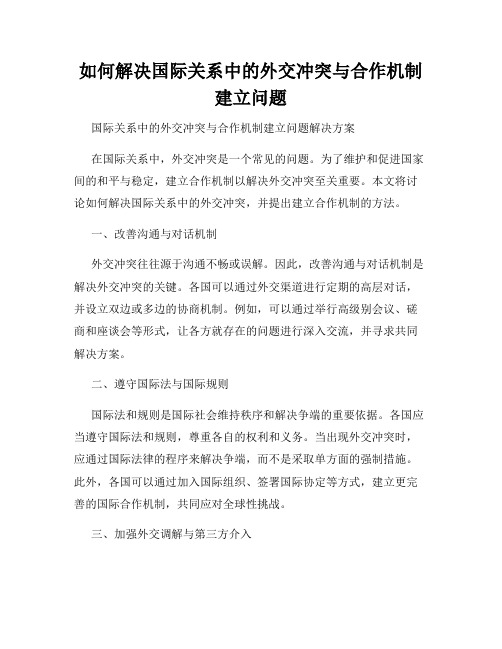 如何解决国际关系中的外交冲突与合作机制建立问题

国际关系中的外交冲突与合作机制建立问题解决方案

在国际关系中，外交冲突是一个常见的问题。为了维护和促进国家间的和平与稳定，建立合作机制以解决外交冲突至关重要。本文将讨论如何解决国际关系中的外交冲突，并提出建立合作机制的方法。

一、改善沟通与对话机制

外交冲突往往源于沟通不畅或误解。因此，改善沟通与对话机制是解决外交冲突的关键。各国可以通过外交渠道进行定期的高层对话，并设立双边或多边的协商机制。例如，可以通过举行高级别会议、磋商和座谈会等形式，让各方就存在的问题进行深入交流，并寻求共同解决方案。

二、遵守国际法与国际规则

国际法和规则是国际社会维持秩序和解决争端的重要依据。各国应当遵守国际法和规则，尊重各自的权利和义务。当出现外交冲突时，应通过国际法律的程序来解决争端，而不是采取单方面的强制措施。此外，各国可以通过加入国际组织、签署国际协定等方式，建立更完善的国际合作机制，共同应对全球性挑战。

三、加强外交调解与第三方介入